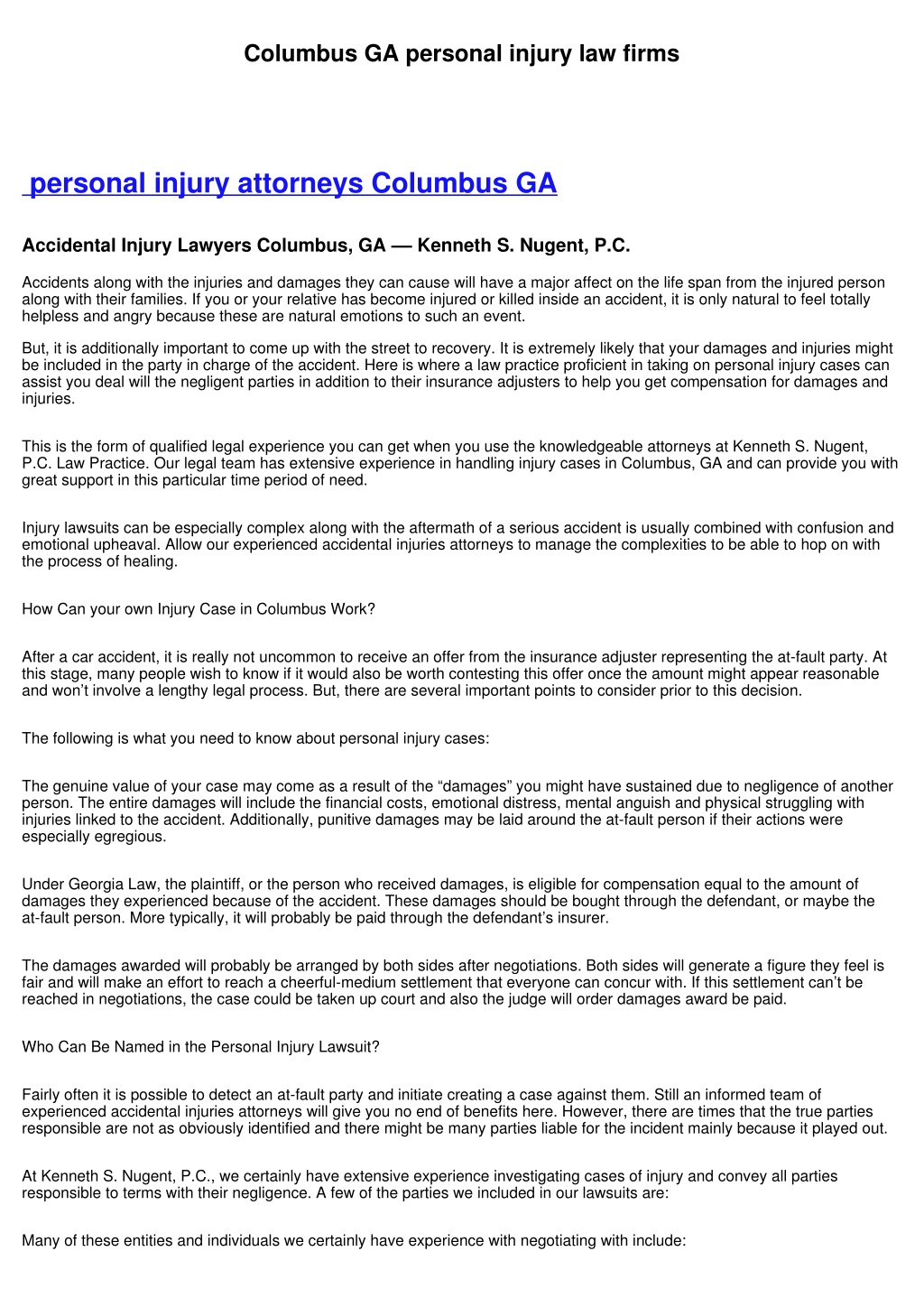 Columbus GA personal injury law firms

personal injury attorneys Columbus GA

Accidental Injury Lawyers Columbus, GA — Kenneth S. Nugent, P.C.

Accidents along with the injuries and damages they can cause will have a major affect on the life span from the injured person along with their families. If you or your relative has become injured or killed inside an accident, it is only natural to feel totally helpless and angry because these are natural emotions to such an event.

But, it is additionally important to come up with the street to recovery. It is extremely likely that your damages and injuries might be included in the party in charge of the accident. Here is where a law practice proficient in taking on personal injury cases can assist you deal will the negligent parties in addition to their insurance adjusters to help you get compensation for damages and injuries.

This is the form of qualified legal experience you can get when you use the knowledgeable attorneys at Kenneth S. Nugent, P.C. Law Practice. Our legal team has extensive experience in handling injury cases in Columbus, GA and can provide you with great support in this particular time period of need.

Injury lawsuits can be especially complex along with the aftermath of a serious accident is usually combined with confusion and emotional upheaval. Allow our experienced accidental injuries attorneys to manage the complexities to be able to hop on with the process of healing.

How Can your own Injury Case in Columbus Work?

After a car accident, it is really not uncommon to receive an offer from the insurance adjuster representing the at-fault party. At this stage, many people wish to know if it would also be worth contesting this offer once the amount might appear reasonable and won't involve a lengthy legal process. But, there are several important points to consider prior to this decision.

The following is what you need to know about personal injury cases:

The genuine value of your case may come as a result of the "damages" you might have sustained due to negligence of another person. The entire damages will include the financial costs, emotional distress, mental anguish and physical struggling with injuries linked to the accident. Additionally, punitive damages may be laid around the at-fault person if their actions were especially egregious.

Under Georgia Law, the plaintiff, or the person who received damages, is eligible for compensation equal to the amount of damages they experienced because of the accident. These damages should be bought through the defendant, or maybe the at-fault person. More typically, it will probably be paid through the defendant's insurer.

The damages awarded will probably be arranged by both sides after negotiations. Both sides will generate a figure they feel is fair and will make an effort to reach a cheerful-medium settlement that everyone can concur with. If this settlement can't be reached in negotiations, the case could be taken up court and also the judge will order damages award be paid.

Who Can Be Named in the Personal Injury Lawsuit?

Fairly often it is possible to detect an at-fault party and initiate creating a case against them. Still an informed team of experienced accidental injuries attorneys will give you no end of benefits here. However, there are times that the true parties responsible are not as obviously identified and there might be many parties liable for the incident mainly because it played out.

At Kenneth S. Nugent, P.C., we certainly have extensive experience investigating cases of injury and convey all parties responsible to terms with their negligence. A few of the parties we included in our lawsuits are:

Many of these entities and individuals we certainly have experience with negotiating with include: